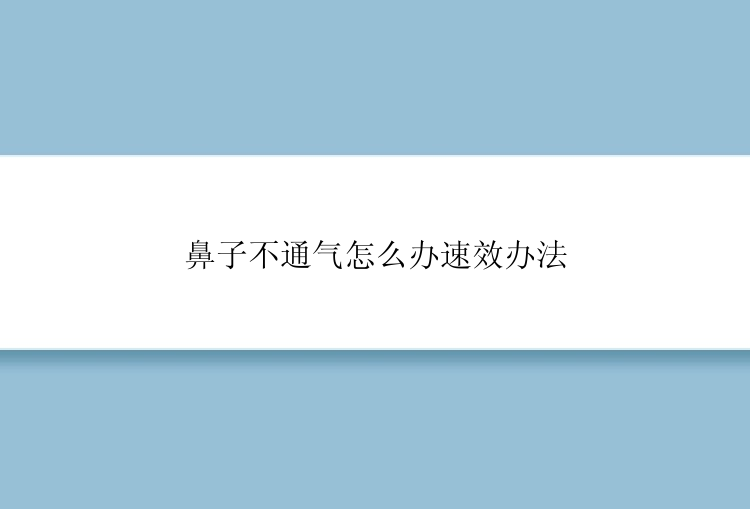 鼻子不通气怎么办速效办法